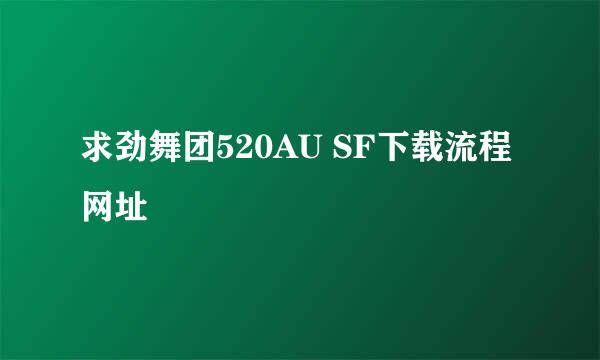 求劲舞团520AU SF下载流程网址